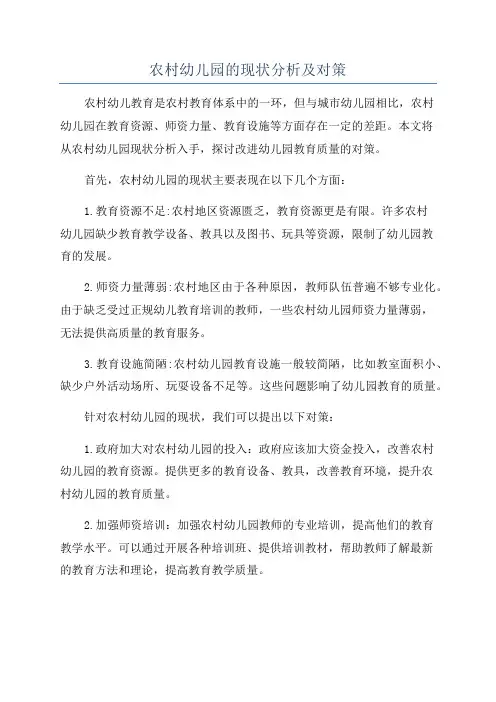 农村幼儿园的现状分析及对策

农村幼儿教育是农村教育体系中的一环，但与城市幼儿园相比，农村幼儿园在教育资源、师资力量、教育设施等方面存在一定的差距。本文将从农村幼儿园现状分析入手，探讨改进幼儿园教育质量的对策。

首先，农村幼儿园的现状主要表现在以下几个方面：

1.教育资源不足:农村地区资源匮乏，教育资源更是有限。许多农村幼儿园缺少教育教学设备、教具以及图书、玩具等资源，限制了幼儿园教育的发展。

2.师资力量薄弱:农村地区由于各种原因，教师队伍普遍不够专业化。由于缺乏受过正规幼儿教育培训的教师，一些农村幼儿园师资力量薄弱，无法提供高质量的教育服务。

3.教育设施简陋:农村幼儿园教育设施一般较简陋，比如教室面积小、缺少户外活动场所、玩耍设备不足等。这些问题影响了幼儿园教育的质量。

针对农村幼儿园的现状，我们可以提出以下对策：

1.政府加大对农村幼儿园的投入：政府应该加大资金投入，改善农村幼儿园的教育资源。提供更多的教育设备、教具，改善教育环境，提升农村幼儿园的教育质量。

2.加强师资培训：加强农村幼儿园教师的专业培训，提高他们的教育教学水平。可以通过开展各种培训班、提供培训教材，帮助教师了解最新的教育方法和理论，提高教育教学质量。